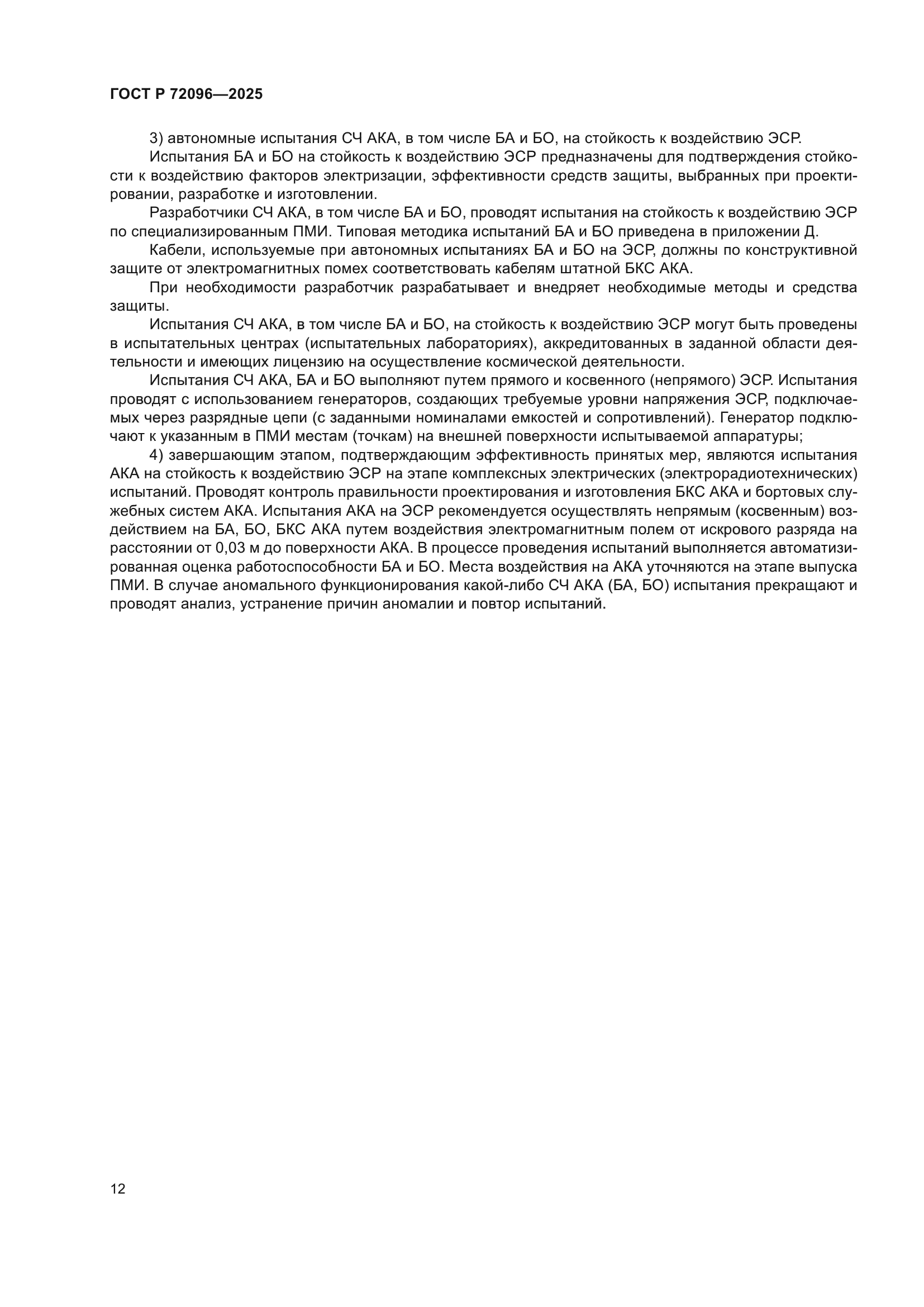 ГОСТ Р 72096—2025

3) автономные испытания СЧ АКА, в том числе БА и БО, на стойкость к воздействию ЭСР.

Испытания БА и БО на стойкость к воздействию ЭСР предназначены для подтверждения стойкости к воздействию факторов электризации, эффективности средств защиты, выбранных при проектировании, разработке и изготовлении.

Разработчики СЧ АКА, в том числе БА и БО, проводят испытания на стойкость к воздействию ЭСР по специализированным ПМИ. Типовая методика испытаний БА и БО приведена в приложении Д.

Кабели, используемые при автономных испытаниях БА и БО на ЭСР, должны по конструктивной защите от электромагнитных помех соответствовать кабелям штатной БКС АКА.

При необходимости разработчик разрабатывает и внедряет необходимые методы и средства защиты.

Испытания СЧ АКА, в том числе БА и БО, на стойкость к воздействию ЭСР могут быть проведены в испытательных центрах (испытательных лабораториях), аккредитованных в заданной области деятельности и имеющих лицензию на осуществление космической деятельности.

Испытания СЧ АКА, БА и БО выполняют путем прямого и косвенного (непрямого) ЭСР. Испытания проводят с использованием генераторов, создающих требуемые уровни напряжения ЭСР, подключаемых через разрядные цепи (с заданными номиналами емкостей и сопротивлений). Генератор подключают к указанным в ПМИ местам (точкам) на внешней поверхности испытываемой аппаратуры;

4) завершающим этапом, подтверждающим эффективность принятых мер, являются испытания АКА на стойкость к воздействию ЭСР на этапе комплексных электрических (электрорадиотехнических) испытаний. Проводят контроль правильности проектирования и изготовления БКС АКА и бортовых служебных систем АКА. Испытания АКА на ЭСР рекомендуется осуществлять непрямым (косвенным) воздействием на БА, БО, БКС АКА путем воздействия электромагнитным полем от искрового разряда на расстоянии от 0,03 м до поверхности АКА. В процессе проведения испытаний выполняется автоматизированная оценка работоспособности БА и БО. Места воздействия на АКА уточняются на этапе выпуска ПМИ. В случае аномального функционирования какой-либо СЧ АКА (БА, БО) испытания прекращают и проводят анализ, устранение причин аномалии и повтор испытаний.

12